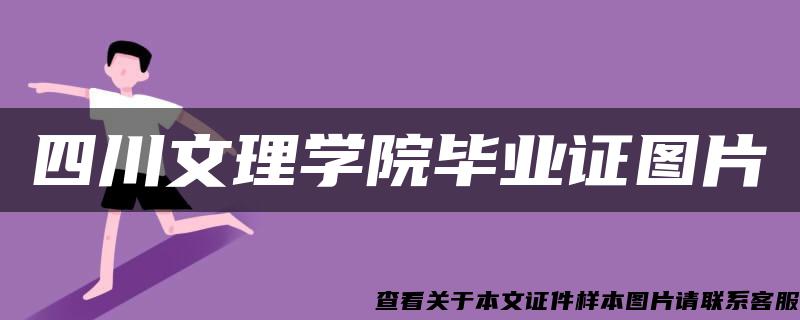 四川文理学院毕业证图片

查看关于本文证件样本图片请联系客服